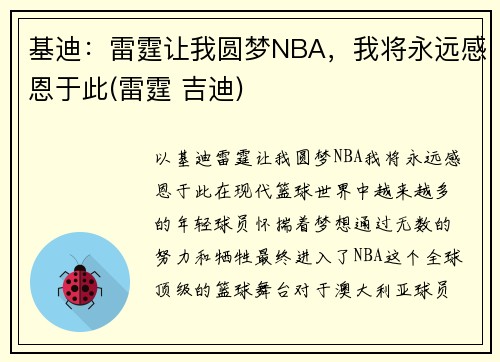 基迪：雷霆让我圆梦NBA，我将永远感恩于此(雷霆 吉迪)

以基迪雷霆让我圆梦NBA我将永远感恩于此在现代篮球世界中越来越多的年轻球员怀揣着梦想通过无数的努力和牺牲最终进入了NBA这个全球顶级的篮球舞台对于澳大利亚球员